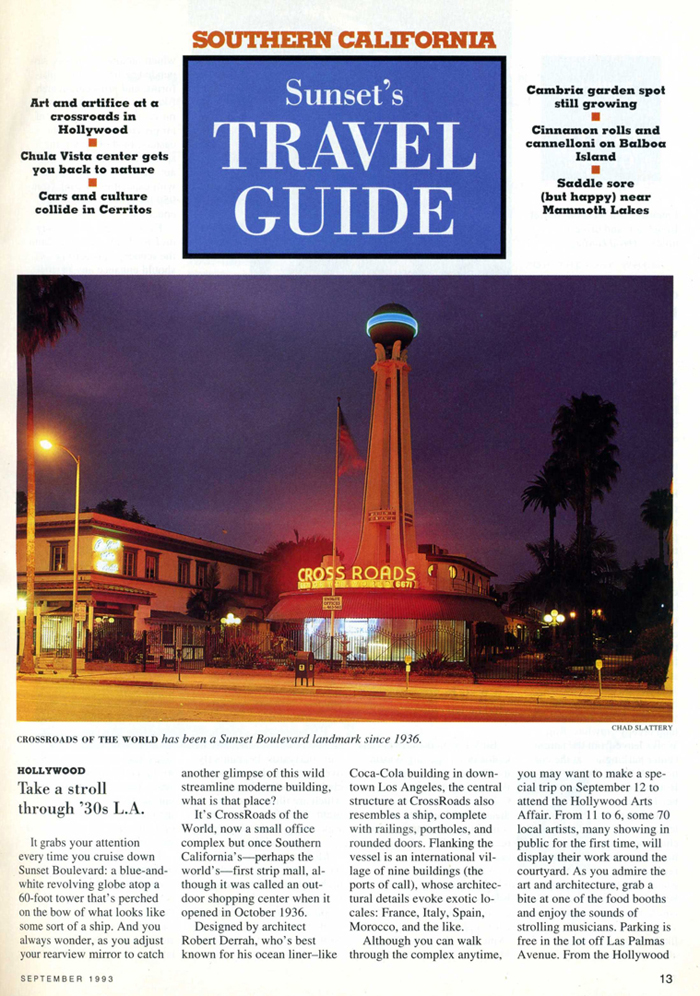 SOUTHERN CALIFORNIA

Art and artifice at a crossroads in Hollywood

Chula Vista center gets you back to nature

Cars and culture collide in Cerritos

Sunset's TRAVEL GUIDE

Cambria garden spot still growing

Cinnamon rolls and cannelloni on Balboa Island

Saddle sore (but happy) near Mammoth Lakes

CROSS ROADS

CHAD SLATTERY

CROSSROADS OF THE WORLD has been a Sunset Boulevard landmark since 1936.

HOLLYWOOD

Take a stroll through '30s L.A.

It grabs your attention every time you cruise down Sunset Boulevard: a blue-and-white revolving globe atop a 60-foot tower that's perched on the bow of what looks like some sort of a ship. And you always wonder, as you adjust your rearview mirror to catch another glimpse of this wild streamline moderne building, what is that place?

It's CrossRoads of the World, now a small office complex but once Southern California's—perhaps the world's—first strip mall, although it was called an outdoor shopping center when it opened in October 1936.

Designed by architect Robert Derrah, who's best known for his ocean liner–like Coca-Cola building in downtown Los Angeles, the central structure at CrossRoads also resembles a ship, complete with railings, portholes, and rounded doors. Flanking the vessel is an international village of nine buildings (the ports of call), whose architectural details evoke exotic locales: France, Italy, Spain, Morocco, and the like.

Although you can walk through the complex anytime, you may want to make a special trip on September 12 to attend the Hollywood Arts Affair. From 11 to 6, some 70 local artists, many showing in public for the first time, will display their work around the courtyard. As you admire the art and architecture, grab a bite at one of the food booths and enjoy the sounds of strolling musicians. Parking is free in the lot off Las Palmas Avenue. From the Hollywood

SEPTEMBER 1993

13